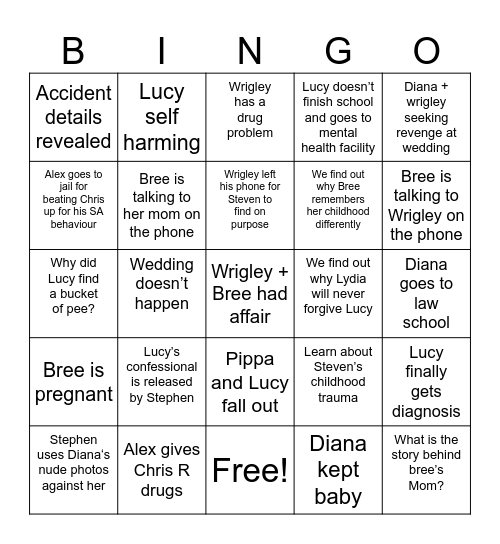 | B | I | N | G | O |
|---|---|---|---|---|
| Accident details revealed | Lucy self harming | Wrigley has a drug problem | Lucy doesn't finish school and goes to mental health facility | Diana + wrigley seeking revenge at wedding |
| Alex goes to jail for beating Chris up for his SA behaviour | Bree is talking to her mom on the phone | Wrigley left his phone for Steven to find on purpose | We find out why Bree remembers her childhood differently | Bree is talking to Wrigley on the phone |
| Why did Lucy find a bucket of pee? | Wedding doesn't happen | Wrigley + Bree had affair | We find out why Lydia will never forgive Lucy | Diana goes to law school |
| Bree is pregnant | Lucy's confessional is released by Stephen | Pippa and Lucy fall out | Learn about Steven's childhood trauma | Lucy finally gets diagnosis |
| Stephen uses Diana's nude photos against her | Alex gives Chris R drugs | Free! | Diana kept baby | What is the story behind bree's Mom? |